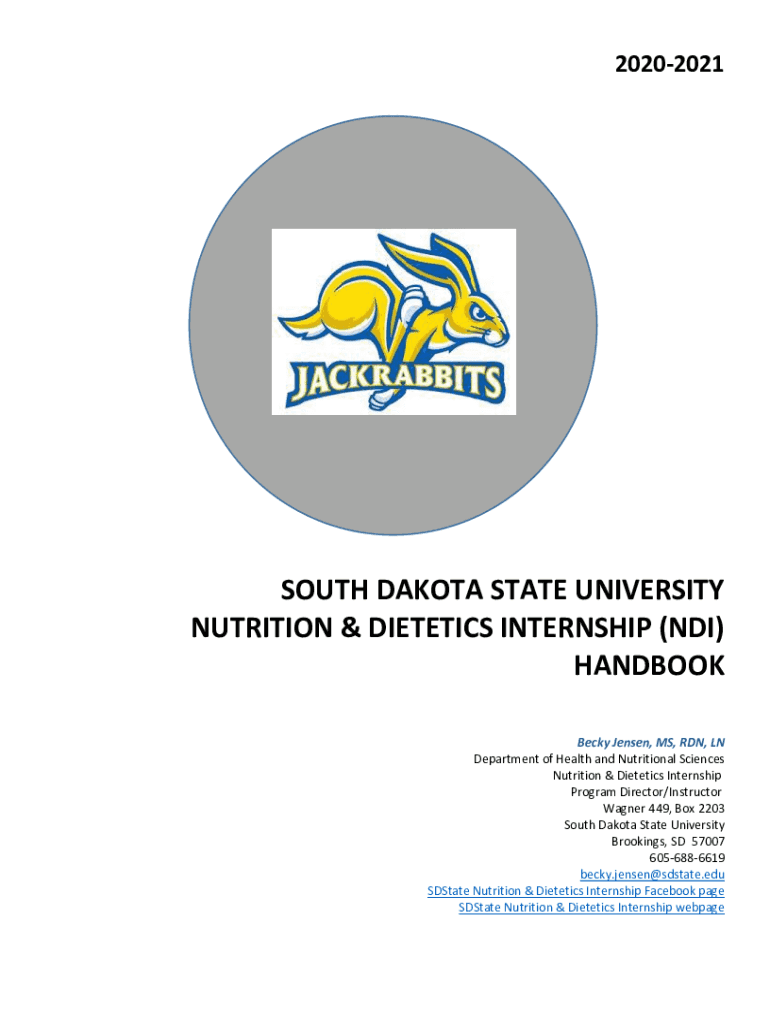 2020-2021

JACKRABBITS

SOUTH DAKOTA STATE UNIVERSITY
NUTRITION & DIETETICS INTERNSHIP (NDI)
HANDBOOK

Becky Jensen, MS, RDN, LN
Department of Health and Nutritional Sciences
Nutrition & Dietetics Internship
Program Director/Instructor
Wagner 449, Box 2203
South Dakota State University
Brookings, SD 57007
605-688-6619
becky.jensen@sdstate.edu
SDState Nutrition & Dietetics Internship Facebook page
SDState Nutrition & Dietetics Internship webpage